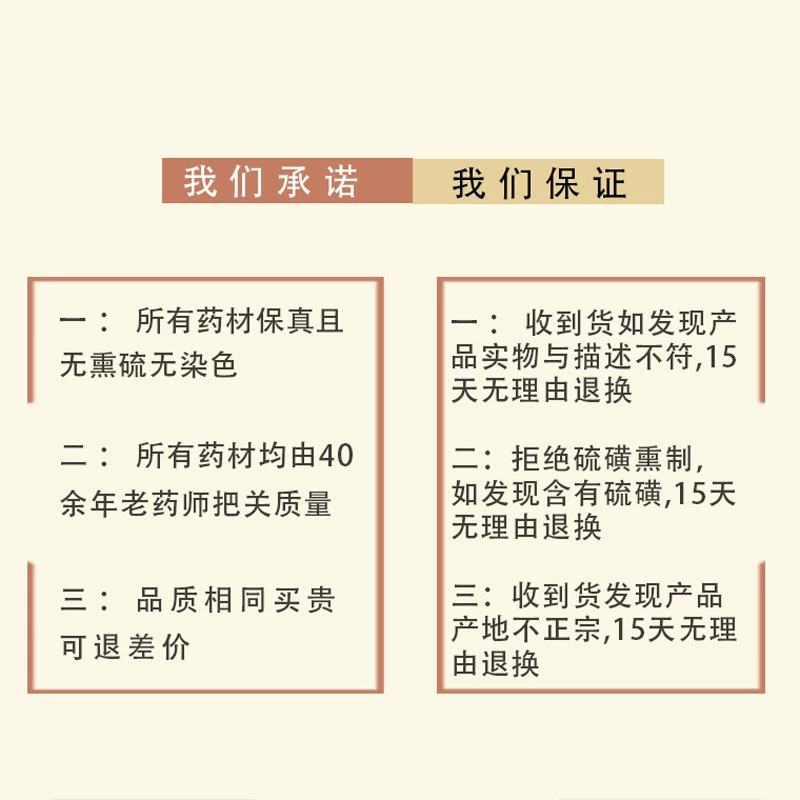 我们承诺

一： 所有药材保真且无熏硫无染色

二： 所有药材均由40余年老药师把关质量

三： 品质相同买贵可退差价

我们保证

一： 收到货如发现产品实物与描述不符,15天无理由退换

二：拒绝硫磺熏制,如发现含有硫磺,15天无理由退换

三：收到货发现产品产地不正宗,15天无理由退换